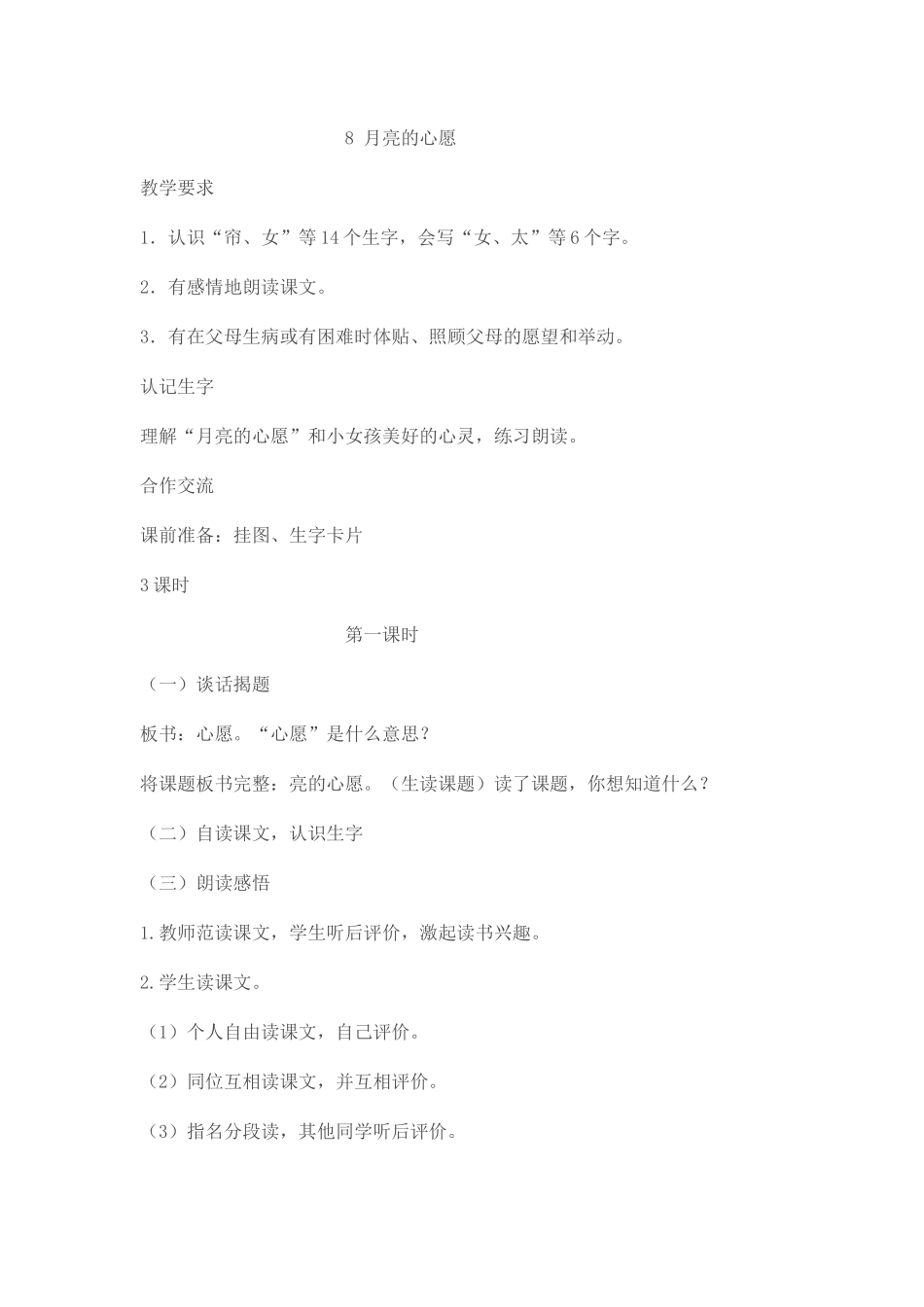 8 月亮的心愿

教学要求

1．认识“帘、女”等14个生字，会写“女、太”等6个字。

2．有感情地朗读课文。

3．有在父母生病或有困难时体贴、照顾父母的愿望和举动。

认记生字

理解“月亮的心愿”和小女孩美好的心灵，练习朗读。

合作交流

课前准备：挂图、生字卡片

3课时

第一课时

（一）谈话揭题

板书：心愿。“心愿”是什么意思？

将课题板书完整：亮的心愿。（生读课题）读了课题，你想知道什么？

（二）自读课文，认识生字

（三）朗读感悟

1.教师范读课文，学生听后评价，激起读书兴趣。

2.学生读课文。

（1）个人自由读课文，自己评价。

（2）同位互相读课文，并互相评价。

（3）指名分段读，其他同学听后评价。